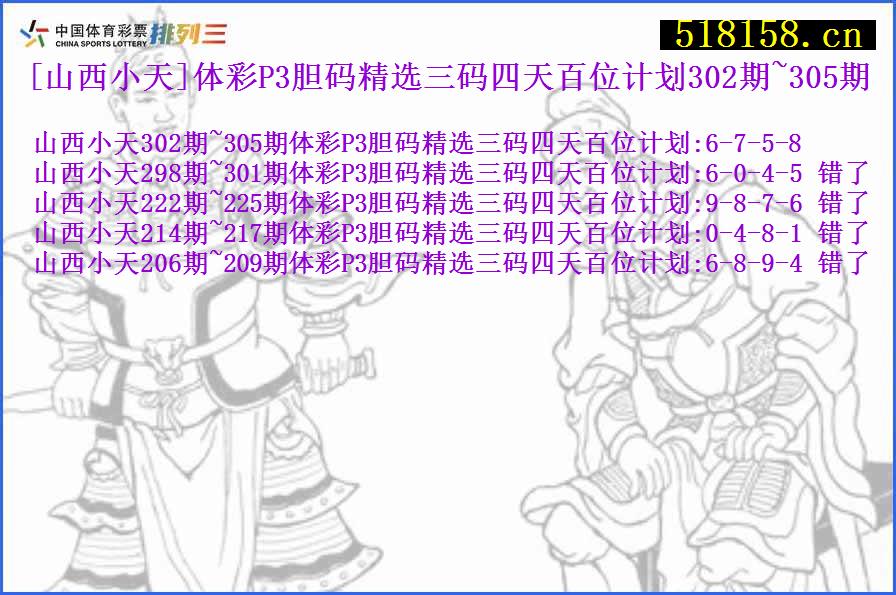 中国体育彩票
CHINA SPORTS LOTTERY 排列三

518158.cn

[山西小天]体彩P3胆码精选三码四天百位计划302期~305期

山西小天302期~305期体彩P3胆码精选三码四天百位计划:6-7-5-8
山西小天298期~301期体彩P3胆码精选三码四天百位计划:6-0-4-5 错了
山西小天222期~225期体彩P3胆码精选三码四天百位计划:9-8-7-6 错了
山西小天214期~217期体彩P3胆码精选三码四天百位计划:0-4-8-1 错了
山西小天206期~209期体彩P3胆码精选三码四天百位计划:6-8-9-4 错了